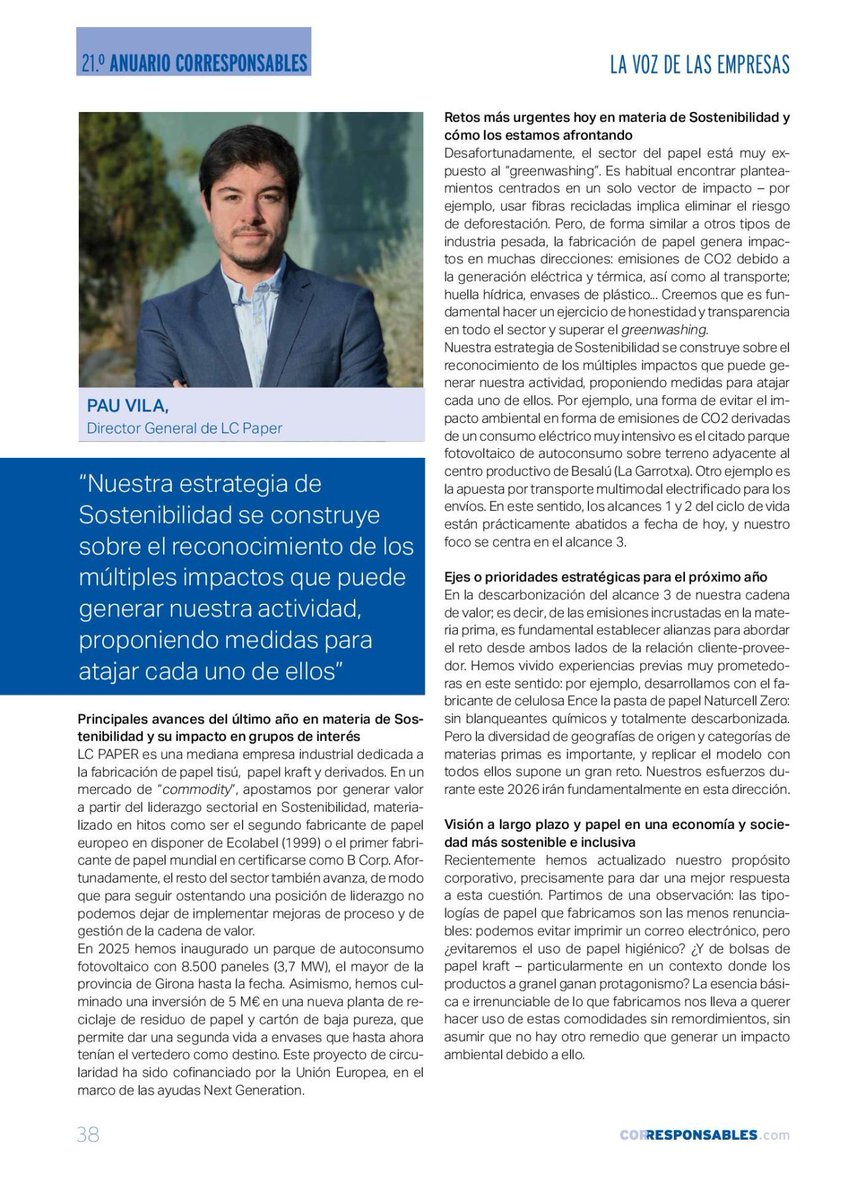 21.º ANUARIO CORRESPONSABLES

LA VOZ DE LAS EMPRESAS

PAU VILA,
Director General de LC Paper

"Nuestra estrategia de Sostenibilidad se construye sobre el reconocimiento de los múltiples impactos que puede generar nuestra actividad, proponiendo medidas para atajar cada uno de ellos"

Principales avances del último año en materia de Sostenibilidad y su impacto en grupos de interés
LC PAPER es una mediana empresa industrial dedicada a la fabricación de papel tisú, papel kraft y derivados. En un mercado de "commodity", apostamos por generar valor a partir del liderazgo sectorial en Sostenibilidad, materializado en hitos como ser el segundo fabricante de papel europeo en disponer de Ecolabel (1999) o el primer fabricante de papel mundial en certificarse como B Corp. Afortunadamente, el resto del sector también avanza, de modo que para seguir ostentando una posición de liderazgo no podemos dejar de implementar mejoras de proceso y de gestión de la cadena de valor.
En 2025 hemos inaugurado un parque de autoconsumo fotovoltaico con 8.500 paneles (3,7 MW), el mayor de la provincia de Girona hasta la fecha. Asimismo, hemos culminado una inversión de 5 M€ en una nueva planta de reciclaje de residuo de papel y cartón de baja pureza, que permite dar una segunda vida a envases que hasta ahora tenían el vertedero como destino. Este proyecto de circularidad ha sido cofinanciado por la Unión Europea, en el marco de las ayudas Next Generation.

Retos más urgentes hoy en materia de Sostenibilidad y cómo los estamos afrontando
Desafortunadamente, el sector del papel está muy expuesto al "greenwashing". Es habitual encontrar planteamientos centrados en un solo vector de impacto – por ejemplo, usar fibras recicladas implica eliminar el riesgo de deforestación. Pero, de forma similar a otros tipos de industria pesada, la fabricación de papel genera impactos en muchas direcciones: emisiones de CO2 debido a la generación eléctrica y térmica, así como al transporte; huella hídrica, envases de plástico... Creemos que es fundamental hacer un ejercicio de honestidad y transparencia en todo el sector y superar el greenwashing.
Nuestra estrategia de Sostenibilidad se construye sobre el reconocimiento de los múltiples impactos que puede generar nuestra actividad, proponiendo medidas para atajar cada uno de ellos. Por ejemplo, una forma de evitar el impacto ambiental en forma de emisiones de CO2 derivadas de un consumo eléctrico muy intensivo es el citado parque fotovoltaico de autoconsumo sobre terreno adyacente al centro productivo de Besalú (La Garrotxa). Otro ejemplo es la apuesta por transporte multimodal electrificado para los envíos. En este sentido, los alcances 1 y 2 del ciclo de vida están prácticamente abatidos a fecha de hoy, y nuestro foco se centra en el alcance 3.

Ejes o prioridades estratégicas para el próximo año
En la descarbonización del alcance 3 de nuestra cadena de valor; es decir, de las emisiones incrustadas en la materia prima, es fundamental establecer alianzas para abordar el reto desde ambos lados de la relación cliente-proveedor. Hemos vivido experiencias previas muy prometedoras en este sentido: por ejemplo, desarrollamos con el fabricante de celulosa Ence la pasta de papel Naturcell Zero: sin blanqueantes químicos y totalmente descarbonizada. Pero la diversidad de geografías de origen y categorías de materias primas es importante, y replicar el modelo con todos ellos supone un gran reto. Nuestros esfuerzos durante este 2026 irán fundamentalmente en esta dirección.

Visión a largo plazo y papel en una economía y sociedad más sostenible e inclusiva
Recientemente hemos actualizado nuestro propósito corporativo, precisamente para dar una mejor respuesta a esta cuestión. Partimos de una observación: las tipologías de papel que fabricamos son las menos renunciables: podemos evitar imprimir un correo electrónico, pero ¿evitaremos el uso de papel higiénico? ¿Y de bolsas de papel kraft – particularmente en un contexto donde los productos a granel ganan protagonismo? La esencia básica e irrenunciable de lo que fabricamos nos lleva a querer hacer uso de estas comodidades sin remordimientos, sin asumir que no hay otro remedio que generar un impacto ambiental debido a ello.

38

CORRESPONSABLES.com